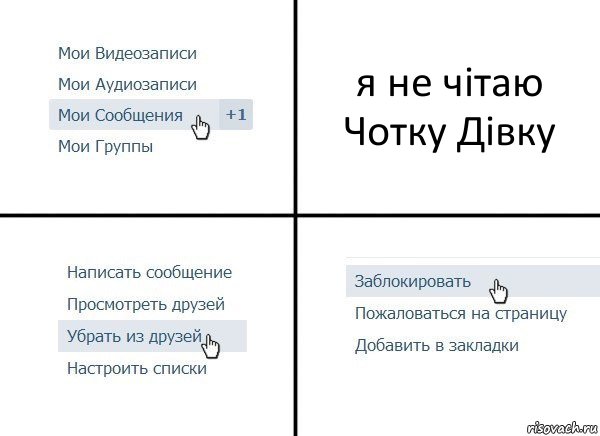 Мои Видеозаписи
Мои Аудиозаписи
Мои Сообщения +1
Мои Группы

я не чітаю Чотку Дівку

Написать сообщение
Просмотреть друзей
Убрать из друзей
Настроить списки

Заблокировать
Пожаловаться на страницу
Добавить в закладки

risovach.ru